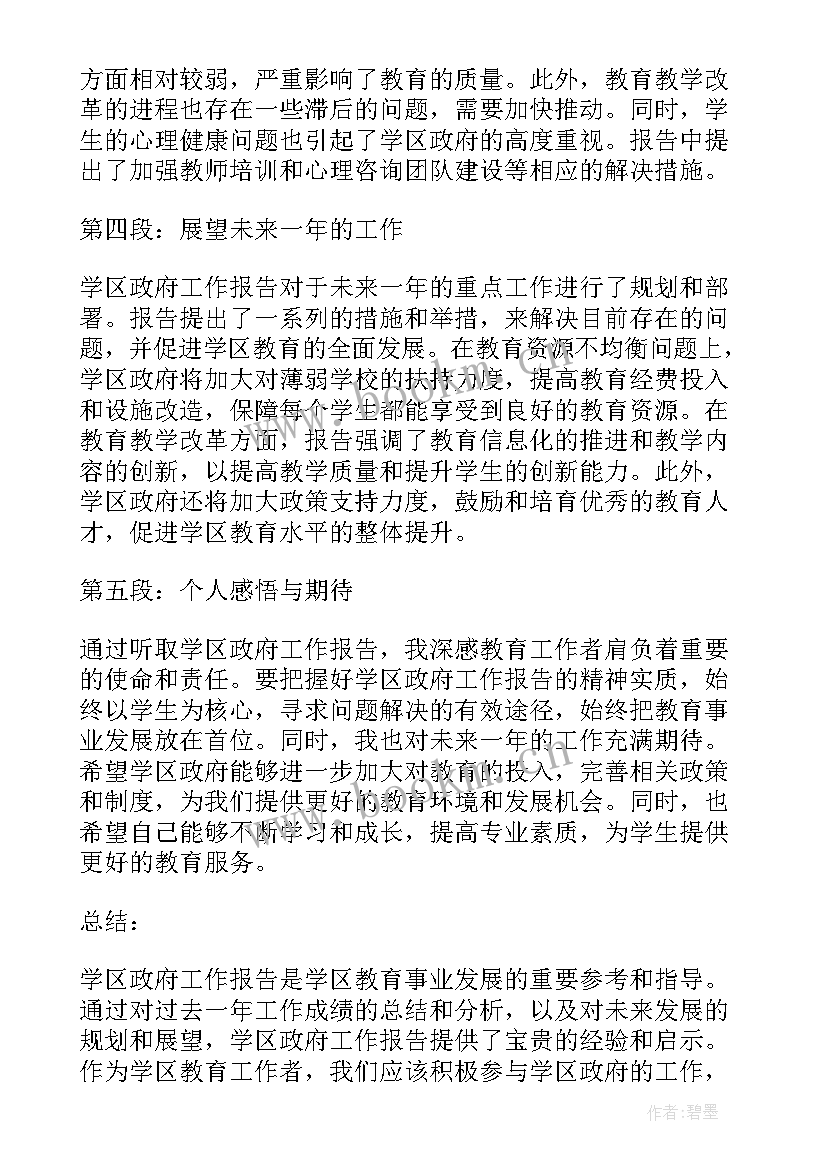 方面相对较弱，严重影响了教育的质量。此外，教育教学改革的进程也存在一些滞后的问题，需要加快推动。同时，学生的心理健康问题也引起了学区政府的高度重视。报告中提出了加强教师培训和心理咨询团队建设等相应的解决措施。

第四段：展望未来一年的工作

学区政府工作报告对于未来一年的重点工作进行了规划和部署。报告提出了一系列的措施和举措，来解决目前存在的问题，并促进学区教育的全面发展。在教育资源不均衡问题上，学区政府将加大对薄弱学校的扶持力度，提高教育经费投入和设施改造，保障每个学生都能享受到良好的教育资源。在教育教学改革方面，报告强调了教育信息化的推进和教学内容的创新，以提高教学质量和提升学生的创新能力。此外，学区政府还将加大政策支持力度，鼓励和培育优秀的教育人才，促进学区教育水平的整体提升。

第五段：个人感悟与期待

通过听取学区政府工作报告，我深感教育工作者肩负着重要的使命和责任。要把握好学区政府工作报告的精神实质，始终以学生为核心，寻求问题解决的有效途径，始终把教育事业发展放在首位。同时，我也对未来一年的工作充满期待。希望学区政府能够进一步加大对教育的投入，完善相关政策和制度，为我们提供更好的教育环境和发展机会。同时，也希望自己能够不断学习和成长，提高专业素质，为学生提供更好的教育服务。

总结：

学区政府工作报告是学区教育事业发展的重要参考和指导。通过对过去一年工作成绩的总结和分析，以及对未来发展的规划和展望，学区政府工作报告提供了宝贵的经验和启示。作为学区教育工作者，我们应该积极参与学区政府的工作，

作者：碧墨